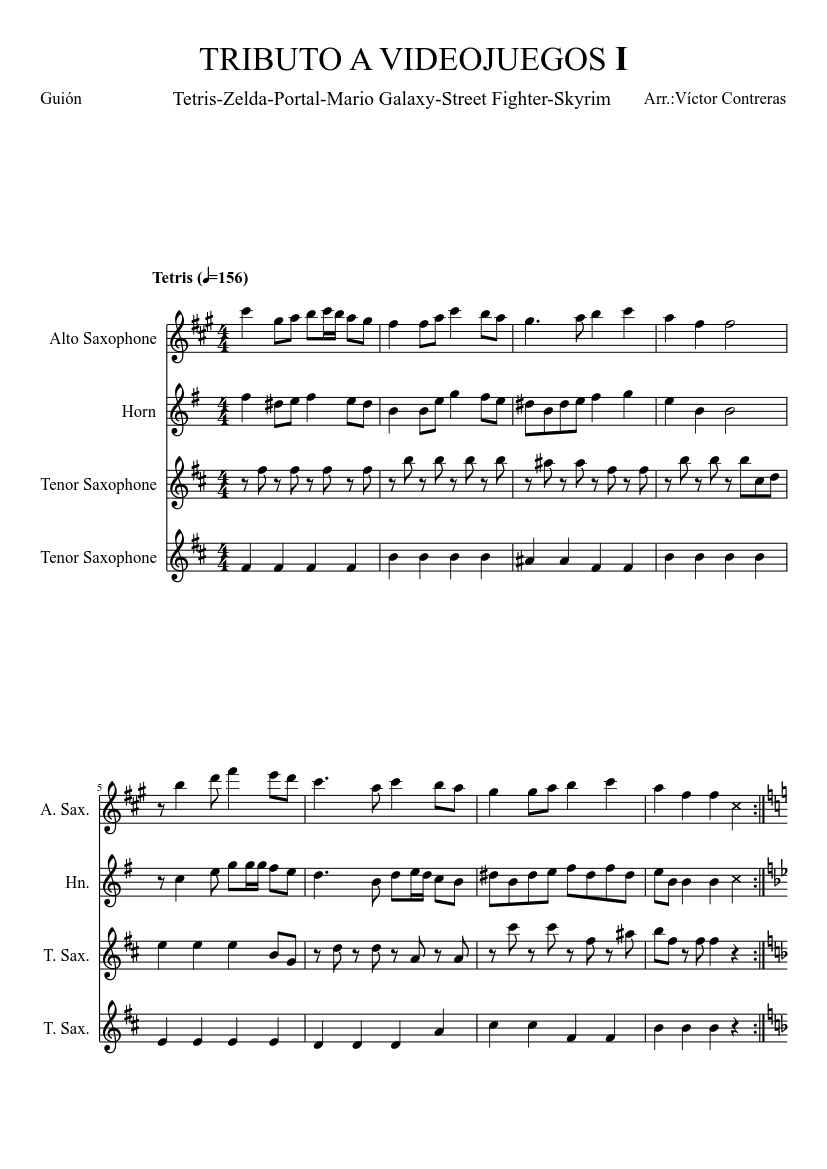 TRIBUTO A VIDEOJUEGOS I

Guión

Tetris-Zelda-Portal-Mario Galaxy-Street Fighter-Skyrim

Arr.:Víctor Contreras

Tetris (♩=156)

Alto Saxophone

Horn

Tenor Saxophone

Tenor Saxophone

5

A. Sax.

Hn.

T. Sax.

T. Sax.